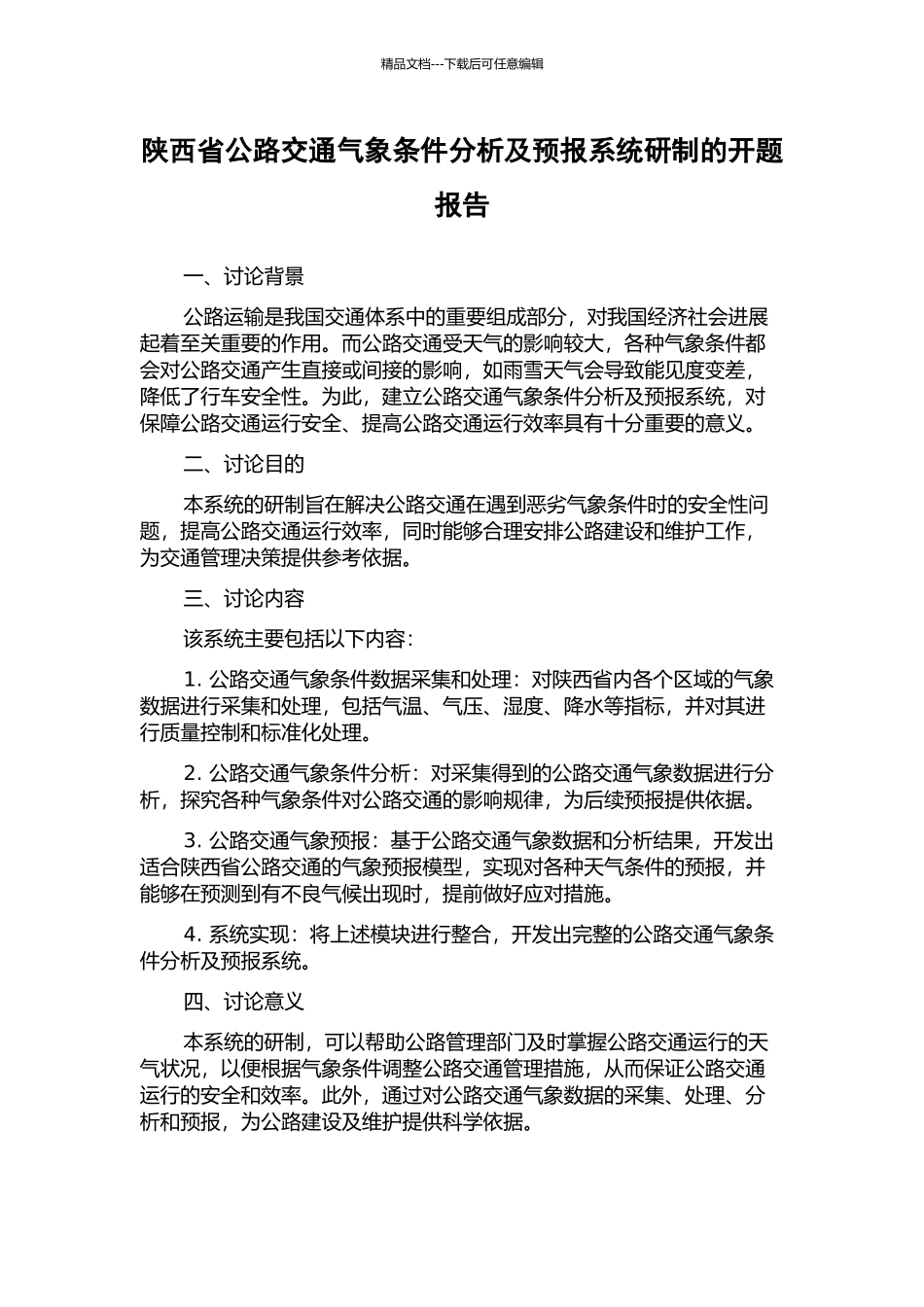 精品文档---下载后可任意编辑

陕西省公路交通气象条件分析及预报系统研制的开题报告

一、讨论背景

公路运输是我国交通体系中的重要组成部分，对我国经济社会进展起着至关重要的作用。而公路交通受天气的影响较大，各种气象条件都会对公路交通产生直接或间接的影响，如雨雪天气会导致能见度变差，降低了行车安全性。为此，建立公路交通气象条件分析及预报系统，对保障公路交通运行安全、提高公路交通运行效率具有十分重要的意义。

二、讨论目的

本系统的研制旨在解决公路交通在遇到恶劣气象条件时的安全性问题，提高公路交通运行效率，同时能够合理安排公路建设和维护工作，为交通管理决策提供参考依据。

三、讨论内容

该系统主要包括以下内容：

1. 公路交通气象条件数据采集和处理：对陕西省内各个区域的气象数据进行采集和处理，包括气温、气压、湿度、降水等指标，并对其进行质量控制和标准化处理。

2. 公路交通气象条件分析：对采集得到的公路交通气象数据进行分析，探究各种气象条件对公路交通的影响规律，为后续预报提供依据。

3. 公路交通气象预报：基于公路交通气象数据和分析结果，开发出适合陕西省公路交通的气象预报模型，实现对各种天气条件的预报，并能够在预测到有不良气候出现时，提前做好应对措施。

4. 系统实现：将上述模块进行整合，开发出完整的公路交通气象条件分析及预报系统。

四、讨论意义

本系统的研制，可以帮助公路管理部门及时掌握公路交通运行的天气状况，以便根据气象条件调整公路交通管理措施，从而保证公路交通运行的安全和效率。此外，通过对公路交通气象数据的采集、处理、分析和预报，为公路建设及维护提供科学依据。